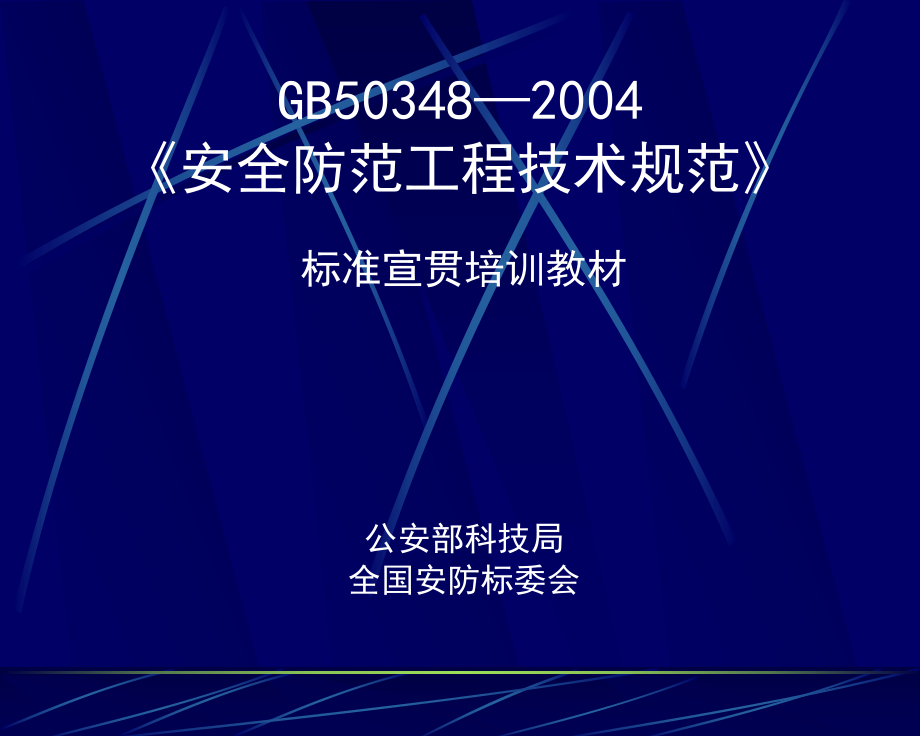 GB50348—2004
《安全防范工程技术规范》

标准宣贯培训教材

公安部科技局
全国安防标委会